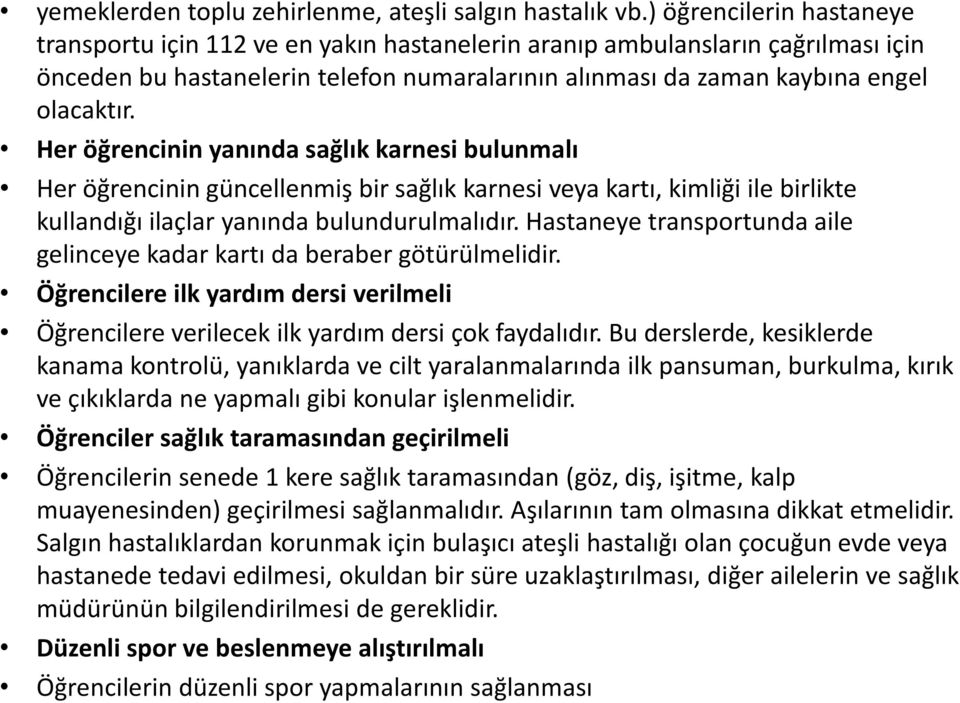 • yemeklerden toplu zehirlenme, ateşli salgın hastalık vb.) öğrencilerin hastaneye transportu için 112 ve en yakın hastanelerin aranıp ambulansların çağrılması için önceden bu hastanelerin telefon numaralarının alınması da zaman kaybına engel olacaktır.

• Her öğrencinin yanında sağlık karnesi bulunmalı

• Her öğrencinin güncellenmiş bir sağlık karnesi veya kartı, kimliği ile birlikte kullandığı ilaçlar yanında bulundurulmalıdır. Hastaneye transportunda aile gelinceye kadar kartı da beraber götürülmelidir.

• Öğrencilere ilk yardım dersi verilmeli

• Öğrencilere verilecek ilk yardım dersi çok faydalıdır. Bu derslerde, kesiklerde kanama kontrolü, yanıklarda ve cilt yaralanmalarında ilk pansuman, burkulma, kırık ve çıkıklarda ne yapmalı gibi konular işlenmelidir.

• Öğrenciler sağlık taramasından geçirilmeli

• Öğrencilerin senede 1 kere sağlık taramasından (göz, diş, işitme, kalp muayenesinden) geçirilmesi sağlanmalıdır. Aşılarının tam olmasına dikkat etmelidir. Salgın hastalıklardan korunmak için bulaşıcı ateşli hastalığı olan çocuğun evde veya hastanede tedavi edilmesi, okuldan bir süre uzaklaştırılması, diğer ailelerin ve sağlık müdürünün bilgilendirilmesi de gereklidir.

• Düzenli spor ve beslenmeye alıştırılmalı

• Öğrencilerin düzenli spor yapmalarının sağlanması